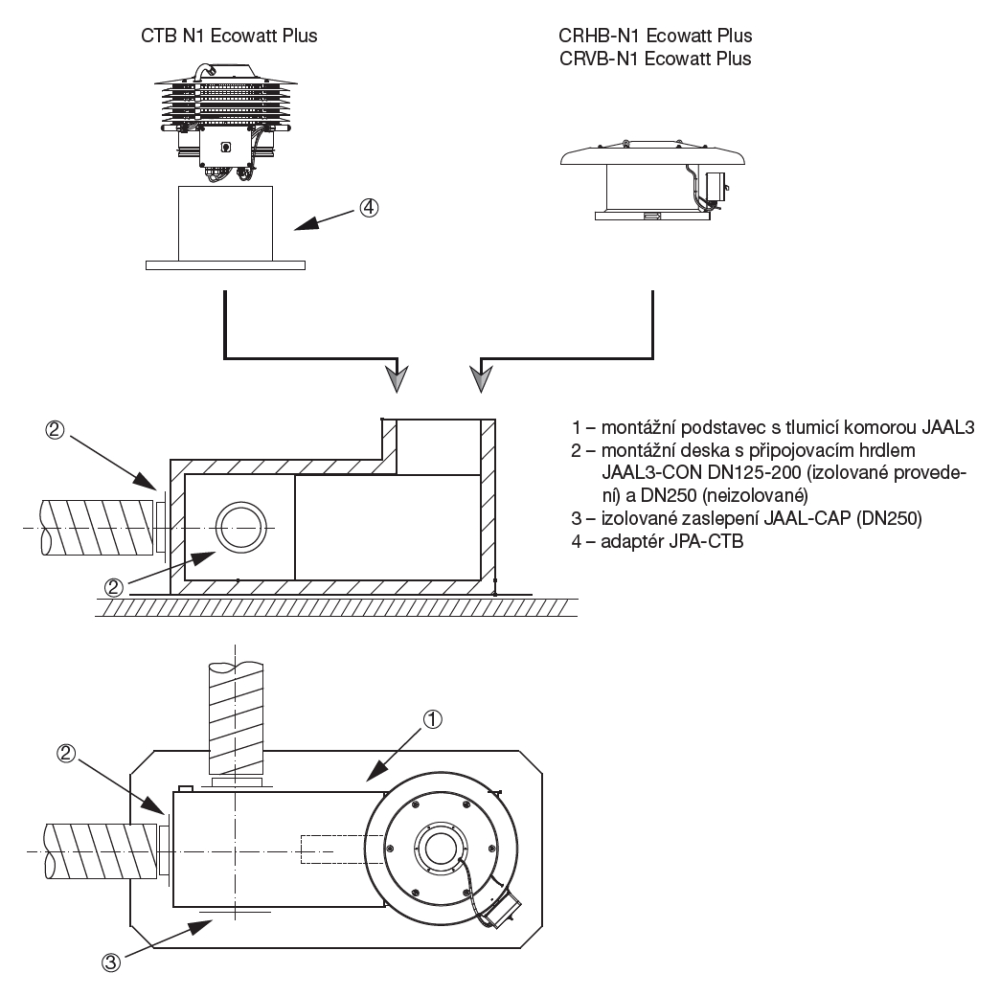 CTB N1 Ecowatt Plus

CRHB-N1 Ecowatt Plus
CRVB-N1 Ecowatt Plus

④

②

②

1 – montážní podstavec s tlumicí komorou JAAL3
2 – montážní deska s připojovacím hrdlem JAAL3-CON DN125-200 (izolované provedení) a DN250 (neizolované)
3 – izolované zaslepení JAAL-CAP (DN250)
4 – adaptér JPA-CTB

①

②

③